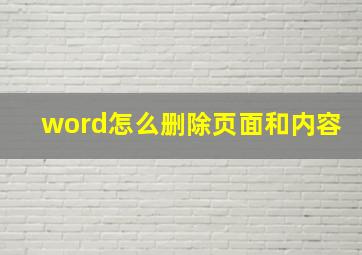 word怎么删除页面和内容